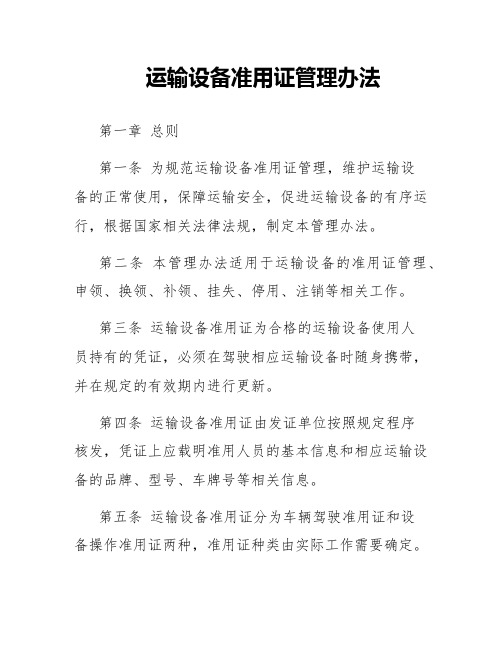 运输设备准用证管理办法

第一章 总则

第一条 为规范运输设备准用证管理，维护运输设备的正常使用，保障运输安全，促进运输设备的有序运行，根据国家相关法律法规，制定本管理办法。

第二条 本管理办法适用于运输设备的准用证管理、申领、换领、补领、挂失、停用、注销等相关工作。

第三条 运输设备准用证为合格的运输设备使用人员持有的凭证，必须在驾驶相应运输设备时随身携带，并在规定的有效期内进行更新。

第四条 运输设备准用证由发证单位按照规定程序核发，凭证上应载明准用人员的基本信息和相应运输设备的品牌、型号、车牌号等相关信息。

第五条 运输设备准用证分为车辆驾驶准用证和设备操作准用证两种，准用证种类由实际工作需要确定。